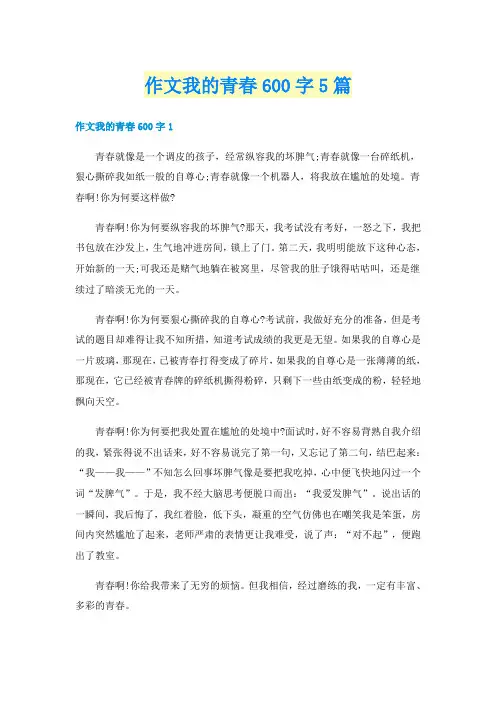 作文我的青春600字5篇

作文我的青春600字1

青春就像是一个调皮的孩子，经常纵容我的坏脾气;青春就像一台碎纸机，狠心撕碎我如纸一般的自尊心;青春就像一个机器人，将我放在尴尬的处境。青春啊!你为何要这样做?

青春啊!你为何要纵容我的坏脾气?那天，我考试没有考好，一怒之下，我把书包放在沙发上，生气地冲进房间，锁上了门。第二天，我明明能放下这种心态，开始新的一天;可我还是赌气地躺在被窝里，尽管我的肚子饿得咕咕叫，还是继续过了暗淡无光的一天。

青春啊!你为何要狠心撕碎我的自尊心?考试前，我做好充分的准备，但是考试的题目却难得让我不知所措，知道考试成绩的我更是无望。如果我的自尊心是一片玻璃，那现在，已被青春打得变成了碎片，如果我的自尊心是一张薄薄的纸，那现在，它已经被青春牌的碎纸机撕得粉碎，只剩下一些由纸变成的粉，轻轻地飘向天空。

青春啊!你为何要把我处置在尴尬的处境中?面试时，好不容易背熟自我介绍的我，紧张得说不出话来，好不容易说完了第一句，又忘记了第二句，结巴起来：“我——我——”不知怎么回事坏脾气像是要把我吃掉，心中便飞快地闪过一个词“发脾气”。于是，我不经大脑思考便脱口而出：“我爱发脾气”，说出话的一瞬间，我后悔了，我红着脸，低下头，凝重的空气仿佛也在嘲笑我是笨蛋，房间内突然尴尬了起来，老师严肃的表情更让我难受，说了声：“对不起”，便跑出了教室。

青春啊!你给我带来了无穷的烦恼。但我相信，经过磨练的我，一定有丰富、多彩的青春。